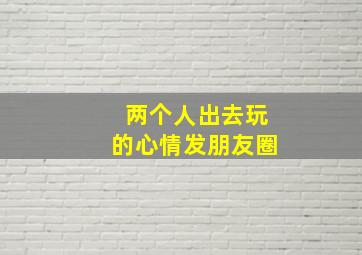 两个人出去玩
的心情发朋友圈